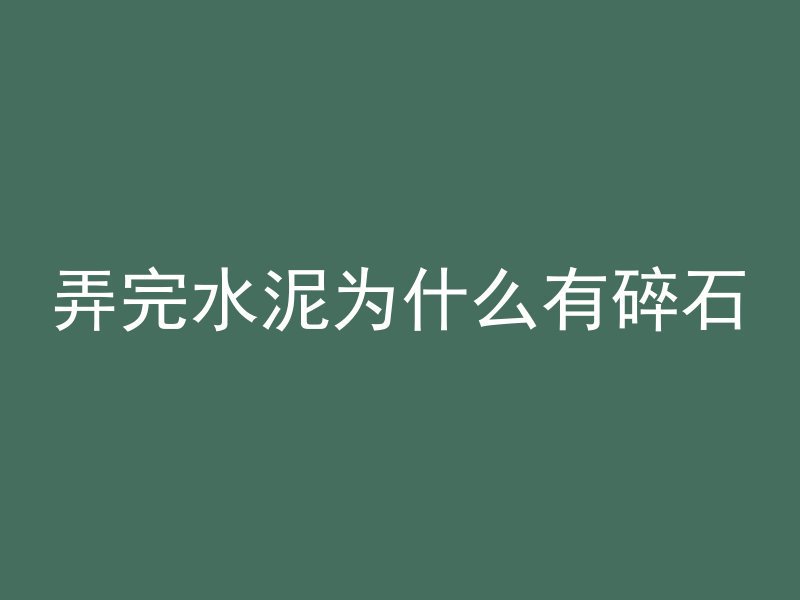 弄完水泥为什么有碎石